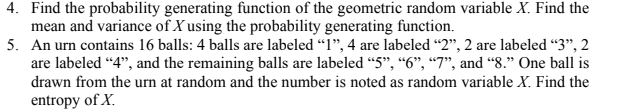 4. Find the probability generating function of the geometric random variable $X$. Find the mean and variance of $X$ using the probability generating function.

5. An urn contains 16 balls: 4 balls are labeled “1”, 4 are labeled “2”, 2 are labeled “3”, 2 are labeled “4”, and the remaining balls are labeled “5”, “6”, “7”, and “8.” One ball is drawn from the urn at random and the number is noted as random variable $X$. Find the entropy of $X$.